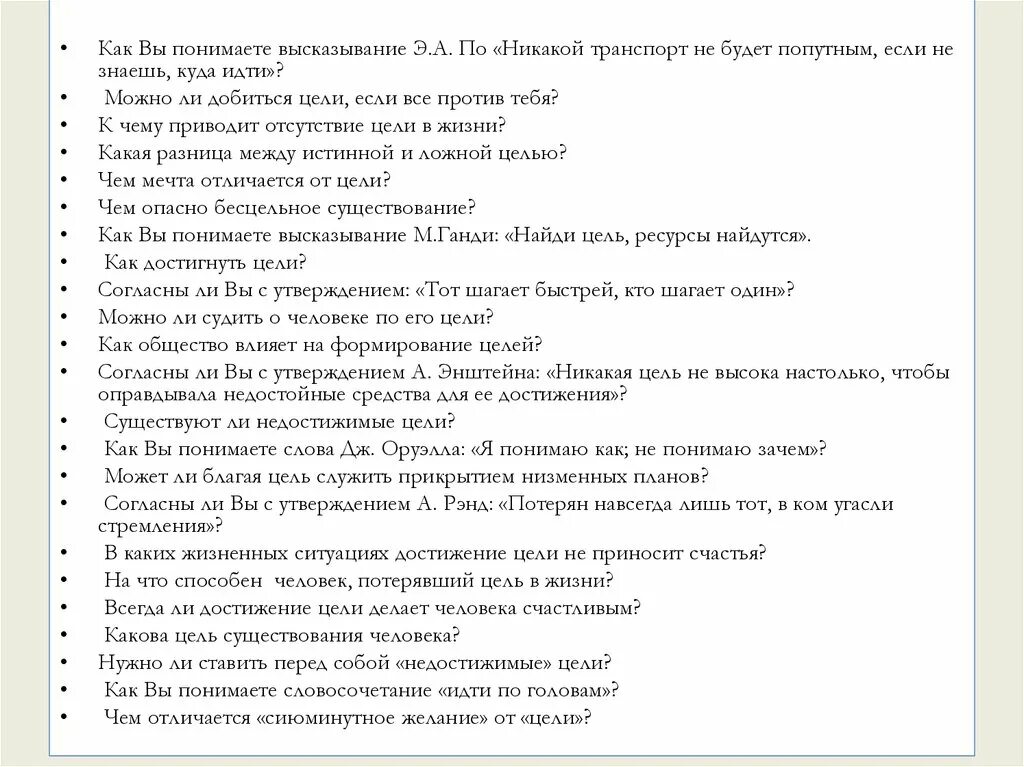 • Как Вы понимаете высказывание Э.А. По «Никакой транспорт не будет попутным, если не знаешь, куда идти»?
• Можно ли добиться цели, если все против тебя?
• К чему приводит отсутствие цели в жизни?
• Какая разница между истинной и ложной целью?
• Чем мечта отличается от цели?
• Чем опасно бесцельное существование?
• Как Вы понимаете высказывание М.Ганди: «Найди цель, ресурсы найдутся».
• Как достигнуть цели?
• Согласны ли Вы с утверждением: «Тот шагает быстрей, кто шагает один»?
• Можно ли судить о человеке по его цели?
• Как общество влияет на формирование целей?
• Согласны ли Вы с утверждением А. Энштейна: «Никакая цель не высока настолько, чтобы оправдывала недостойные средства для ее достижения»?
• Существуют ли недостижимые цели?
• Как Вы понимаете слова Дж. Оруэлла: «Я понимаю как; не понимаю зачем»?
• Может ли благая цель служить прикрытием низменных планов?
• Согласны ли Вы с утверждением А. Рэнд: «Потерян навсегда лишь тот, в ком угасли стремления»?
• В каких жизненных ситуациях достижение цели не приносит счастья?
• На что способен человек, потерявший цель в жизни?
• Всегда ли достижение цели делает человека счастливым?
• Какова цель существования человека?
• Нужно ли ставить перед собой «недостижимые» цели?
• Как Вы понимаете словосочетание «идти по головам»?
• Чем отличается «сиюминутное желание» от «цели»?